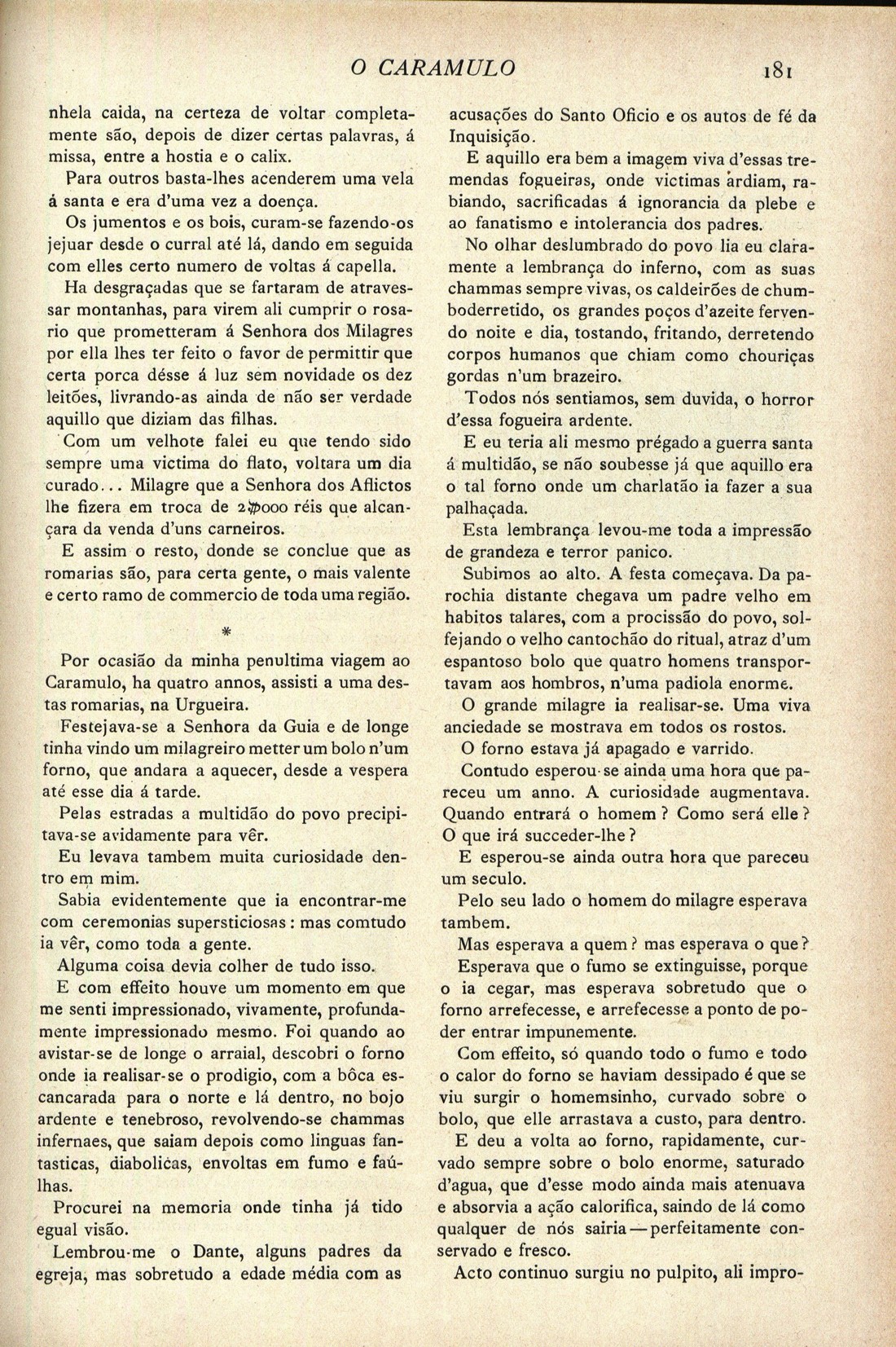 O CARAMULO 181

nhela caida, na certeza de voltar completamente são, depois de dizer certas palavras, á missa, entre a hostia e o calix.

Para outros basta-lhes acenderem uma vela á santa e era d'uma vez a doença.

Os jumentos e os bois, curam-se fazendo-os jejuar desde o curral até lá, dando em seguida com elles certo numero de voltas á capella.

Ha desgraçadas que se fartaram de atravessar montanhas, para virem ali cumprir o rosario que prometteram á Senhora dos Milagres por ella lhes ter feito o favor de permittir que certa porca désse á luz sem novidade os dez leitões, livrando-as ainda de não ser verdade aquillo que diziam das filhas.

Com um velhote falei eu que tendo sido sempre uma victima do flato, voltara um dia curado... Milagre que a Senhora dos Aflictos lhe fizera em troca de 2$000 réis que alcançara da venda d'uns carneiros.

E assim o resto, donde se conclue que as romarias são, para certa gente, o mais valente e certo ramo de commercio de toda uma região.

*

Por ocasião da minha penultima viagem ao Caramulo, ha quatro annos, assisti a uma destas romarias, na Urgueira.

Festejava-se a Senhora da Guia e de longe tinha vindo um milagreiro metter um bolo n'um forno, que andara a aquecer, desde a vespera até esse dia á tarde.

Pelas estradas a multidão do povo precipitava-se avidamente para vêr.

Eu levava tambem muita curiosidade dentro em mim.

Sabia evidentemente que ia encontrar-me com ceremonias supersticiosas: mas comtudo ia vêr, como toda a gente.

Alguma coisa devia colher de tudo isso.

E com effeito houve um momento em que me senti impressionado, vivamente, profundamente impressionado mesmo. Foi quando ao avistar-se de longe o arraial, descobri o forno onde ia realisar-se o prodigio, com a bôca escancarada para o norte e lá dentro, no bojo ardente e tenebroso, revolvendo-se chammas infernaes, que saiam depois como linguas fantasticas, diabolicas, envoltas em fumo e faúlhas.

Procurei na memoria onde tinha já tido egual visão.

Lembrou-me o Dante, alguns padres da egreja, mas sobretudo a edade média com as acusações do Santo Oficio e os autos de fé da Inquisição.

E aquillo era bem a imagem viva d'essas tremendas fogueiras, onde victimas ardiam, rabiando, sacrificadas á ignorancia da plebe e ao fanatismo e intolerancia dos padres.

No olhar deslumbrado do povo lia eu claramente a lembrança do inferno, com as suas chammas sempre vivas, os caldeirões de chumboderretido, os grandes poços d'azeite fervendo noite e dia, tostando, fritando, derretendo corpos humanos que chiam como chouriças gordas n'um brazeiro.

Todos nós sentiamos, sem duvida, o horror d'essa fogueira ardente.

E eu teria ali mesmo prégado a guerra santa á multidão, se não soubesse já que aquillo era o tal forno onde um charlatão ia fazer a sua palhaçada.

Esta lembrança levou-me toda a impressão de grandeza e terror panico.

Subimos ao alto. A festa começava. Da parochia distante chegava um padre velho em habitos talares, com a procissão do povo, solfejando o velho cantochão do ritual, atraz d'um espantoso bolo que quatro homens transportavam aos hombros, n'uma padiola enorme.

O grande milagre ia realisar-se. Uma viva anciedade se mostrava em todos os rostos.

O forno estava já apagado e varrido.

Contudo esperou-se ainda uma hora que pareceu um anno. A curiosidade augmentava. Quando entrará o homem? Como será elle? O que irá succeder-lhe?

E esperou-se ainda outra hora que pareceu um seculo.

Pelo seu lado o homem do milagre esperava tambem.

Mas esperava a quem? mas esperava o que?

Esperava que o fumo se extinguisse, porque o ia cegar, mas esperava sobretudo que o forno arrefecesse, e arrefecesse a ponto de poder entrar impunemente.

Com effeito, só quando todo o fumo e todo o calor do forno se haviam dessipado é que se viu surgir o homemsinho, curvado sobre o bolo, que elle arrastava a custo, para dentro.

E deu a volta ao forno, rapidamente, curvado sempre sobre o bolo enorme, saturado d'agua, que d'esse modo ainda mais atenuava e absorvia a ação calorifica, saindo de lá como qualquer de nós sairia — perfeitamente conservado e fresco.

Acto continuo surgiu no pulpito, ali impro-